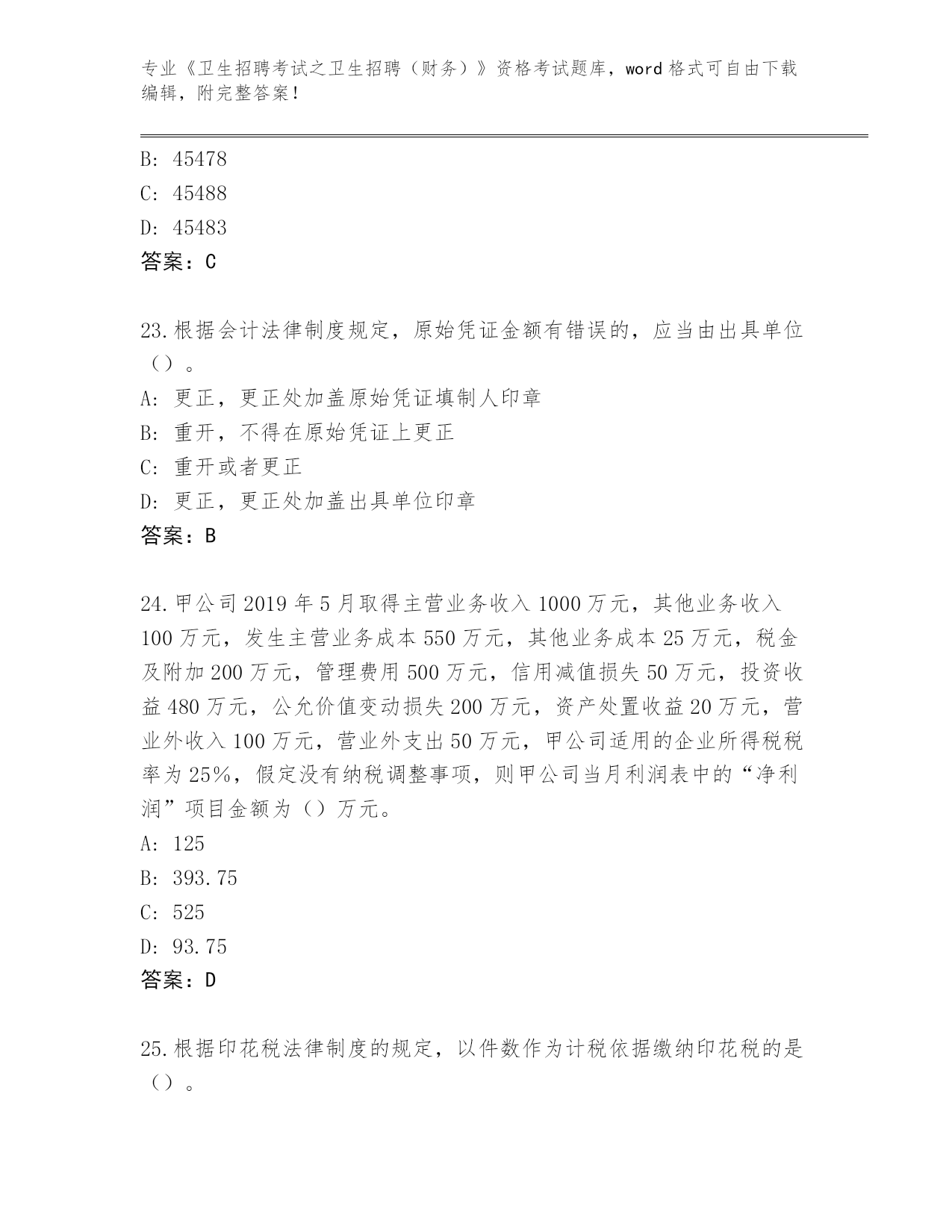 专业《卫生招聘考试之卫生招聘（财务）》资格考试题库，word 格式可自由下载编辑，附完整答案！

B: 45478
C: 45488
D: 45483
答案：C

23.根据会计法律制度规定，原始凭证金额有错误的，应当由出具单位（）。
A: 更正，更正处加盖原始凭证填制人印章
B: 重开，不得在原始凭证上更正
C: 重开或者更正
D: 更正，更正处加盖出具单位印章
答案：B

24.甲公司 2019 年 5 月取得主营业务收入 1000 万元，其他业务收入 100 万元，发生主营业务成本 550 万元，其他业务成本 25 万元，税金及附加 200 万元，管理费用 500 万元，信用减值损失 50 万元，投资收益 480 万元，公允价值变动损失 200 万元，资产处置收益 20 万元，营业外收入 100 万元，营业外支出 50 万元，甲公司适用的企业所得税税率为 25%，假定没有纳税调整事项，则甲公司当月利润表中的“净利润”项目金额为（）万元。
A: 125
B: 393.75
C: 525
D: 93.75
答案：D

25.根据印花税法律制度的规定，以件数作为计税依据缴纳印花税的是（）。